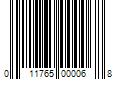 0 11765 00006 8